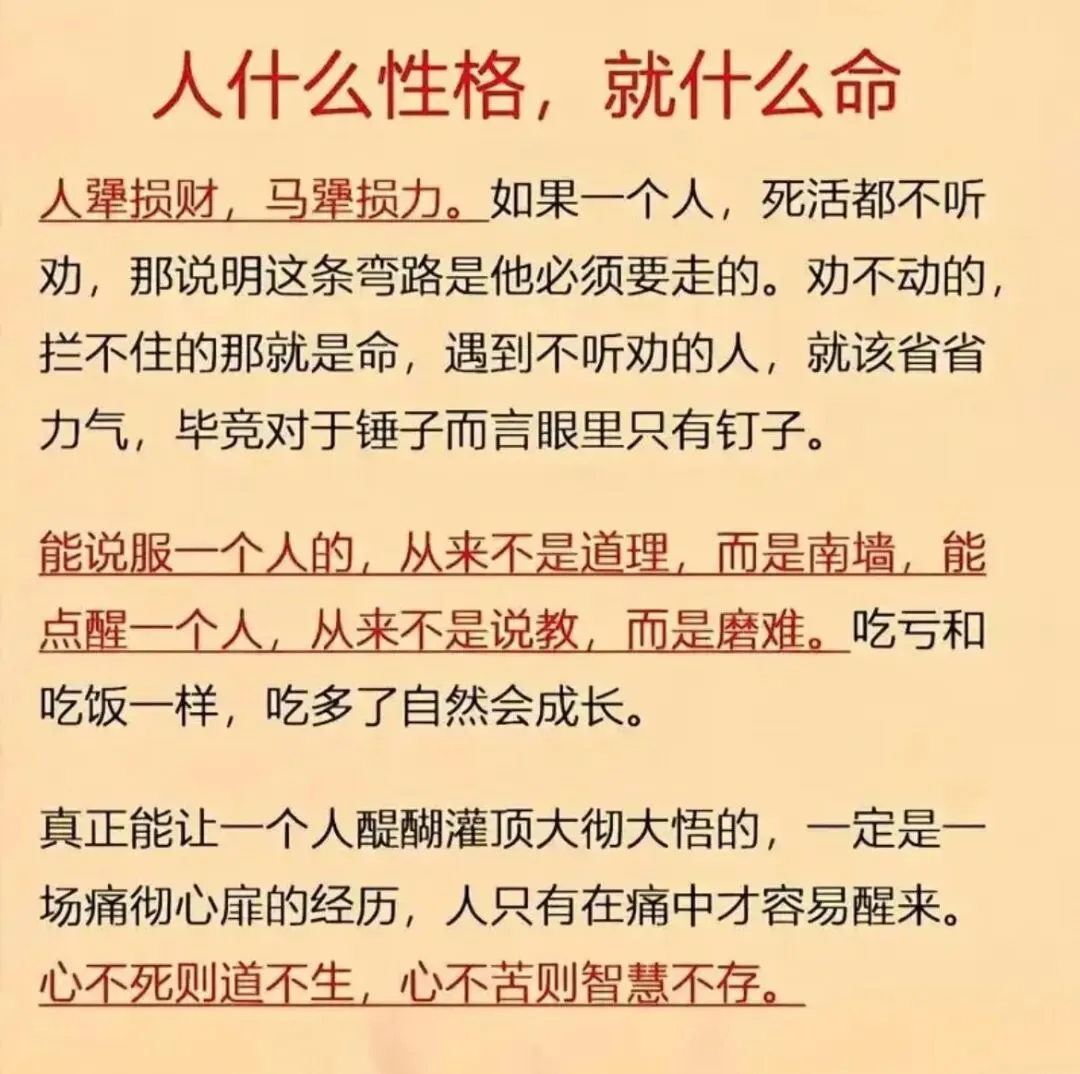 人什么性格，就什么命

人犟损财，马犟损力。如果一个人，死活都不听劝，那说明这条弯路是他必须要走的。劝不动的，拦不住的那就是命，遇到不听劝的人，就该省省力气，毕竟对于锤子而言眼里只有钉子。

能说服一个人的，从来不是道理，而是南墙，能点醒一个人，从来不是说教，而是磨难。吃亏和吃饭一样，吃多了自然会成长。

真正能让一个人醍醐灌顶大彻大悟的，一定是一场痛彻心扉的经历，人只有在痛中才容易醒来。心不死则道不生，心不苦则智慧不存。